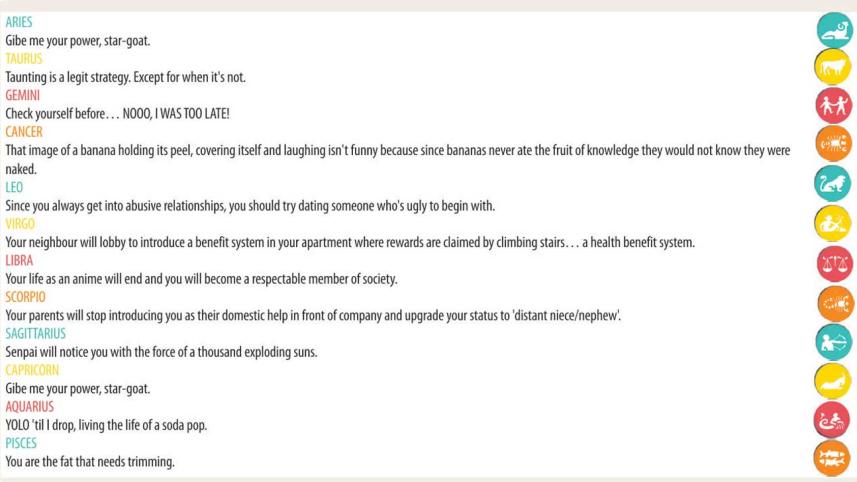 ARIES
Gibe me your power, star-goat.
TAURUS
Taunting is a legit strategy. Except for when it's not.
GEMINI
Check yourself before . . . NOOO, I WAS TOO LATE!
CANCER
That image of a banana holding its peel, covering itself and laughing isn't funny because since bananas never ate the fruit of knowledge they would not know they were naked.
LEO
Since you always get into abusive relationships, you should try dating someone who's ugly to begin with.
VIRGO
Your neighbour will lobby to introduce a benefit system in your apartment where rewards are claimed by climbing stairs . . . a health benefit system.
LIBRA
Your life as an anime will end and you will become a respectable member of society.
SCORPIO
Your parents will stop introducing you as their domestic help in front of company and upgrade your status to 'distant niece/nephew'.
SAGITTARIUS
Senpai will notice you with the force of a thousand exploding suns.
CAPRICORN
Gibe me your power, star-goat.
AQUARIUS
YOLO 'til I drop, living the life of a soda pop.
PISCES
You are the fat that needs trimming.